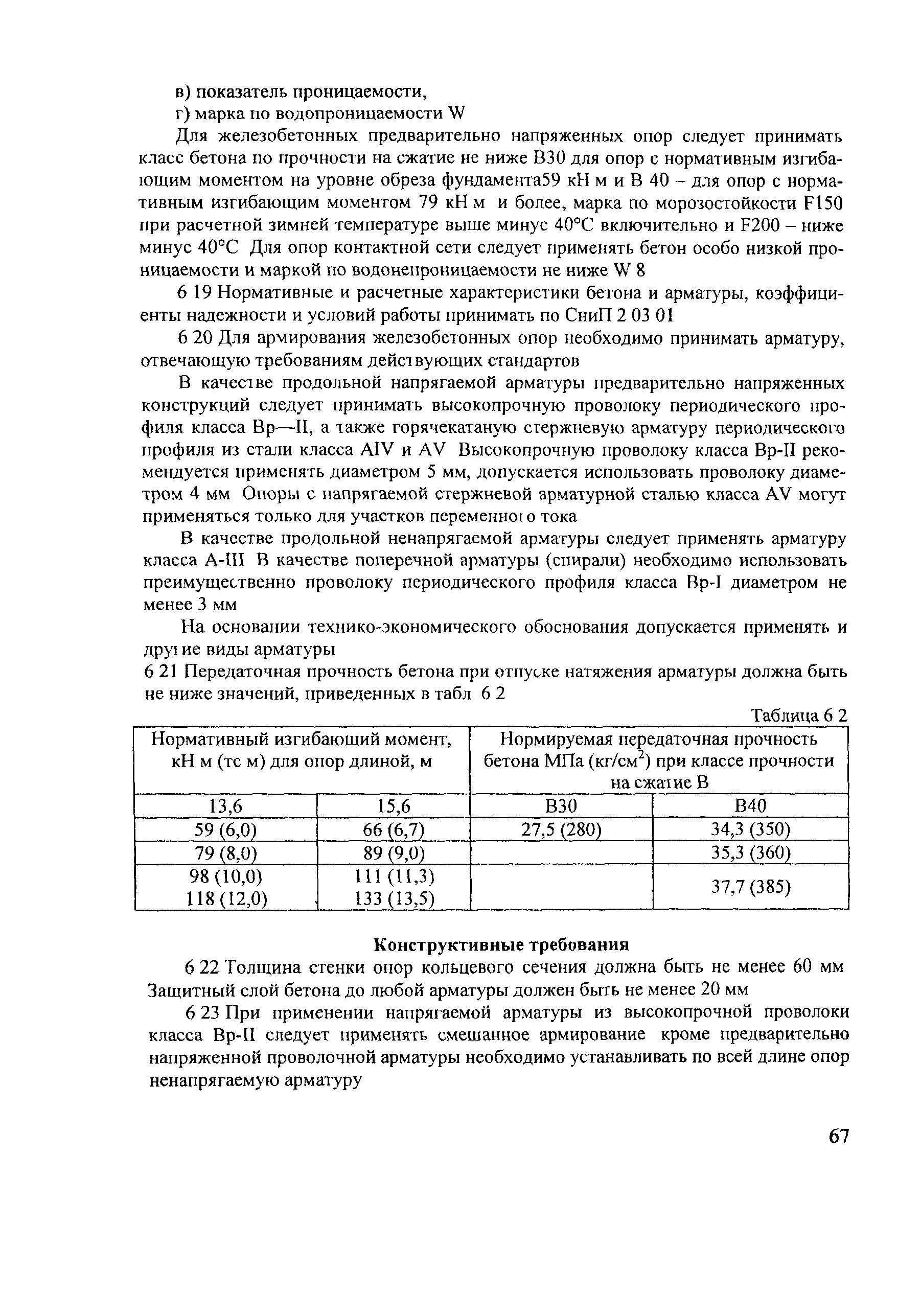 в) показатель проницаемости,

г) марка по водопроницаемости W

Для железобетонных предварительно напряженных опор следует принимать класс бетона по прочности на сжатие не ниже В30 для опор с нормативным изгибающим моментом на уровне обреза фундамента59 кН м и В 40 – для опор с нормативным изгибающим моментом 79 кН м и более, марка по морозостойкости F150 при расчетной зимней температуре выше минус 40°С включительно и F200 – ниже минус 40°С Для опор контактной сети следует применять бетон особо низкой проницаемости и маркой по водонепроницаемости не ниже W 8

6 19 Нормативные и расчетные характеристики бетона и арматуры, коэффициенты надежности и условий работы принимать по СниП 2 03 01

6 20 Для армирования железобетонных опор необходимо принимать арматуру, отвечающую требованиям действующих стандартов

В качестве продольной напрягаемой арматуры предварительно напряженных конструкций следует принимать высокопрочную проволоку периодического профиля класса Вр—II, а также горячекатаную стержневую арматуру периодического профиля из стали класса AIV и AV Высокопрочную проволоку класса Вр-II рекомендуется применять диаметром 5 мм, допускается использовать проволоку диаметром 4 мм Опоры с напрягаемой стержневой арматурной сталью класса AV могут применяться только для участков переменного тока

В качестве продольной ненапрягаемой арматуры следует применять арматуру класса А-III В качестве поперечной арматуры (спирали) необходимо использовать преимущественно проволоку периодического профиля класса Вр-I диаметром не менее 3 мм

На основании технико-экономического обоснования допускается применять и другие виды арматуры

6 21 Передаточная прочность бетона при отпуске натяжения арматуры должна быть не ниже значений, приведенных в табл 6 2

Таблица 6 2

| Нормативный изгибающий момент, кН м (тс м) для опор длиной, м | | Нормируемая передаточная прочность бетона МПа (кг/см$^2$) при классе прочности на сжатие В | |
|---|---|---|---|
| 13,6 | 15,6 | В30 | В40 |
| 59 (6,0) | 66 (6,7) | 27,5 (280) | 34,3 (350) |
| 79 (8,0) | 89 (9,0) | | 35,3 (360) |
| 98 (10,0) 118 (12,0) | 111 (11,3) 133 (13,5) | | 37,7 (385) |

Конструктивные требования

6 22 Толщина стенки опор кольцевого сечения должна быть не менее 60 мм Защитный слой бетона до любой арматуры должен быть не менее 20 мм

6 23 При применении напрягаемой арматуры из высокопрочной проволоки класса Вр-II следует применять смешанное армирование кроме предварительно напряженной проволочной арматуры необходимо устанавливать по всей длине опор ненапрягаемую арматуру

67